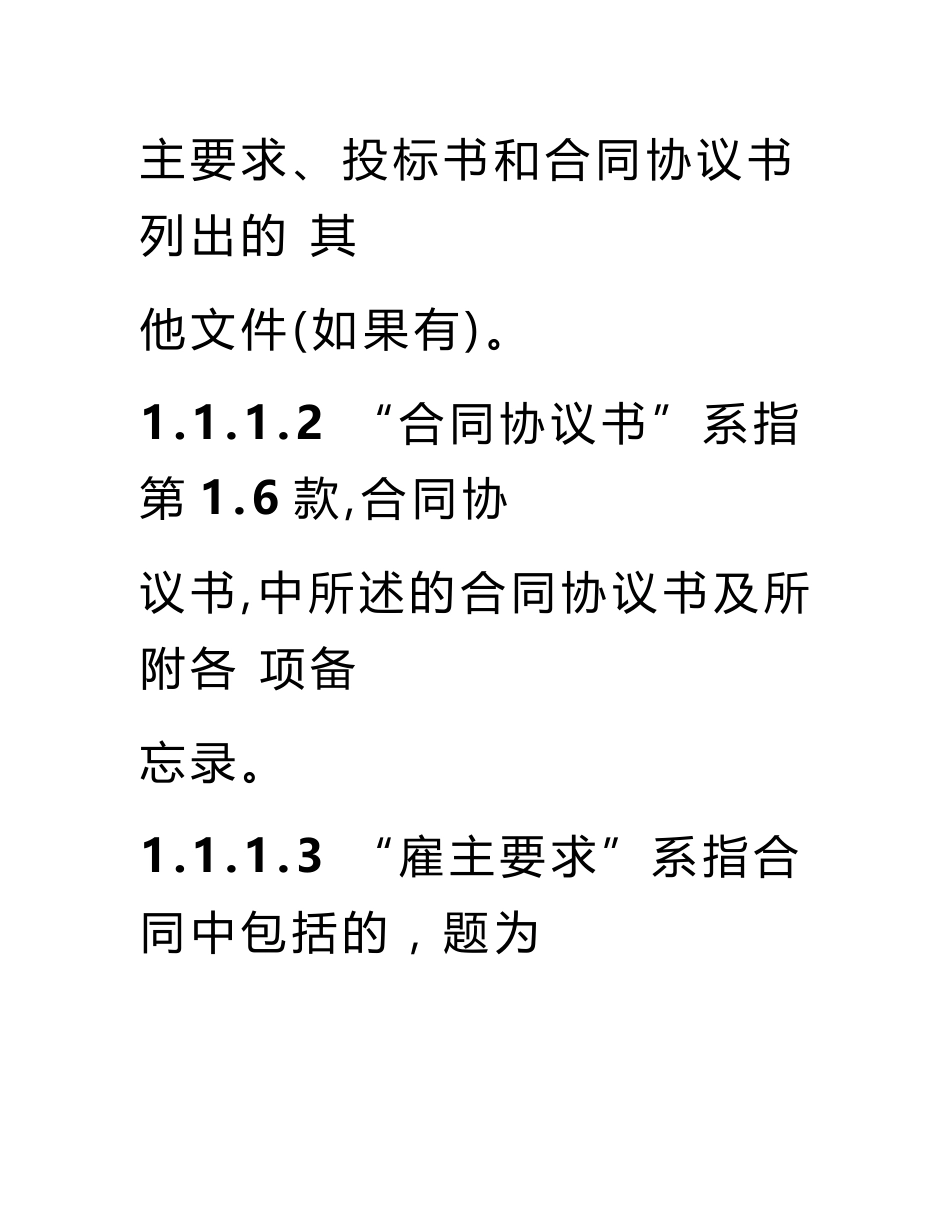 主要求、投标书和合同协议书列出的 其

他文件(如果有)。

1.1.1.2 “合同协议书”系指第 1.6 款,合同协

议书,中所述的合同协议书及所附各 项备

忘录。

1.1.1.3 “雇主要求”系指合同中包括的，题为